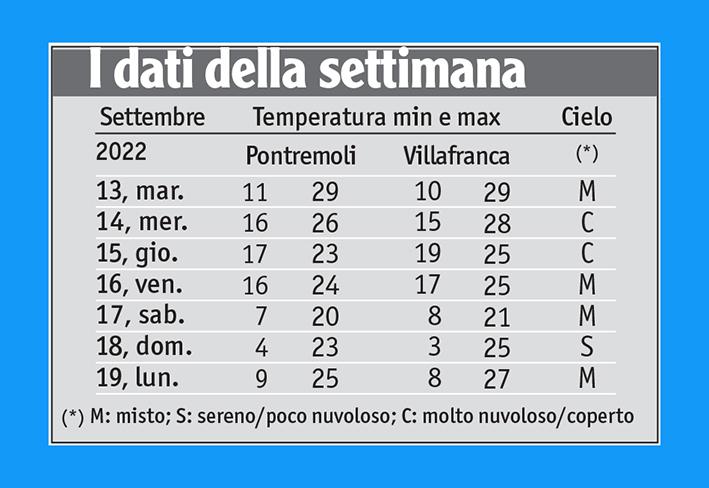 I dati della settimana

| Settembre | Temperatura min e max | | | | Cielo |
|---|---|---|---|---|---|
| 2022 | Pontremoli | | Villafranca | | (*) |
| 13, mar. | 11 | 29 | 10 | 29 | M |
| 14, mer. | 16 | 26 | 15 | 28 | C |
| 15, gio. | 17 | 23 | 19 | 25 | C |
| 16, ven. | 16 | 24 | 17 | 25 | M |
| 17, sab. | 7 | 20 | 8 | 21 | M |
| 18, dom. | 4 | 23 | 3 | 25 | S |
| 19, lun. | 9 | 25 | 8 | 27 | M |

(*) M: misto; S: sereno/poco nuvoloso; C: molto nuvoloso/coperto